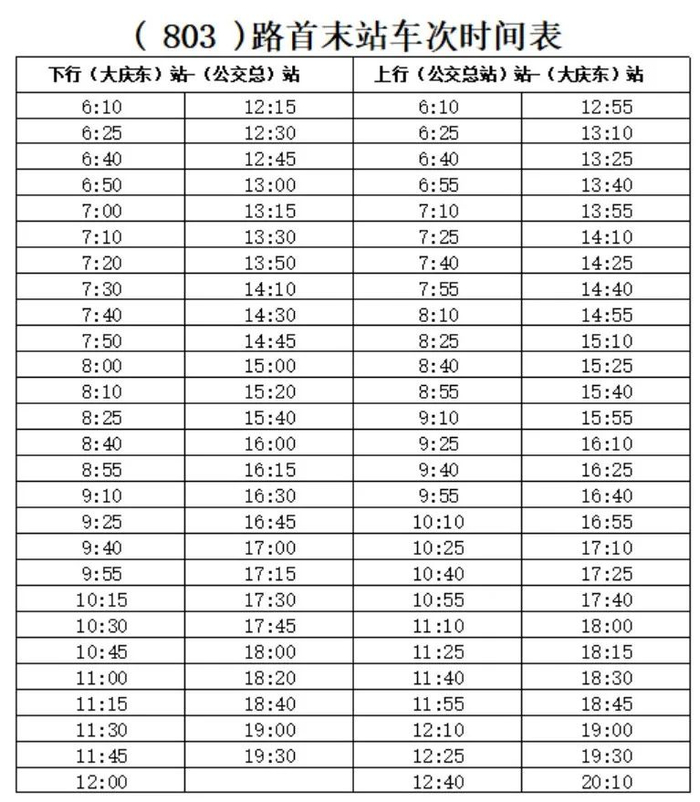 ( 803 )路首末站车次时间表

| 下行（大庆东）站-（公交总）站 | | 上行（公交总站）站-（大庆东）站 | |
|---|---|---|---|
| 6:10 | 12:15 | 6:10 | 12:55 |
| 6:25 | 12:30 | 6:25 | 13:10 |
| 6:40 | 12:45 | 6:40 | 13:25 |
| 6:50 | 13:00 | 6:55 | 13:40 |
| 7:00 | 13:15 | 7:10 | 13:55 |
| 7:10 | 13:30 | 7:25 | 14:10 |
| 7:20 | 13:50 | 7:40 | 14:25 |
| 7:30 | 14:10 | 7:55 | 14:40 |
| 7:40 | 14:30 | 8:10 | 14:55 |
| 7:50 | 14:45 | 8:25 | 15:10 |
| 8:00 | 15:00 | 8:40 | 15:25 |
| 8:10 | 15:20 | 8:55 | 15:40 |
| 8:25 | 15:40 | 9:10 | 15:55 |
| 8:40 | 16:00 | 9:25 | 16:10 |
| 8:55 | 16:15 | 9:40 | 16:25 |
| 9:10 | 16:30 | 9:55 | 16:40 |
| 9:25 | 16:45 | 10:10 | 16:55 |
| 9:40 | 17:00 | 10:25 | 17:10 |
| 9:55 | 17:15 | 10:40 | 17:25 |
| 10:15 | 17:30 | 10:55 | 17:40 |
| 10:30 | 17:45 | 11:10 | 18:00 |
| 10:45 | 18:00 | 11:25 | 18:15 |
| 11:00 | 18:20 | 11:40 | 18:30 |
| 11:15 | 18:40 | 11:55 | 18:45 |
| 11:30 | 19:00 | 12:10 | 19:00 |
| 11:45 | 19:30 | 12:25 | 19:30 |
| 12:00 | | 12:40 | 20:10 |